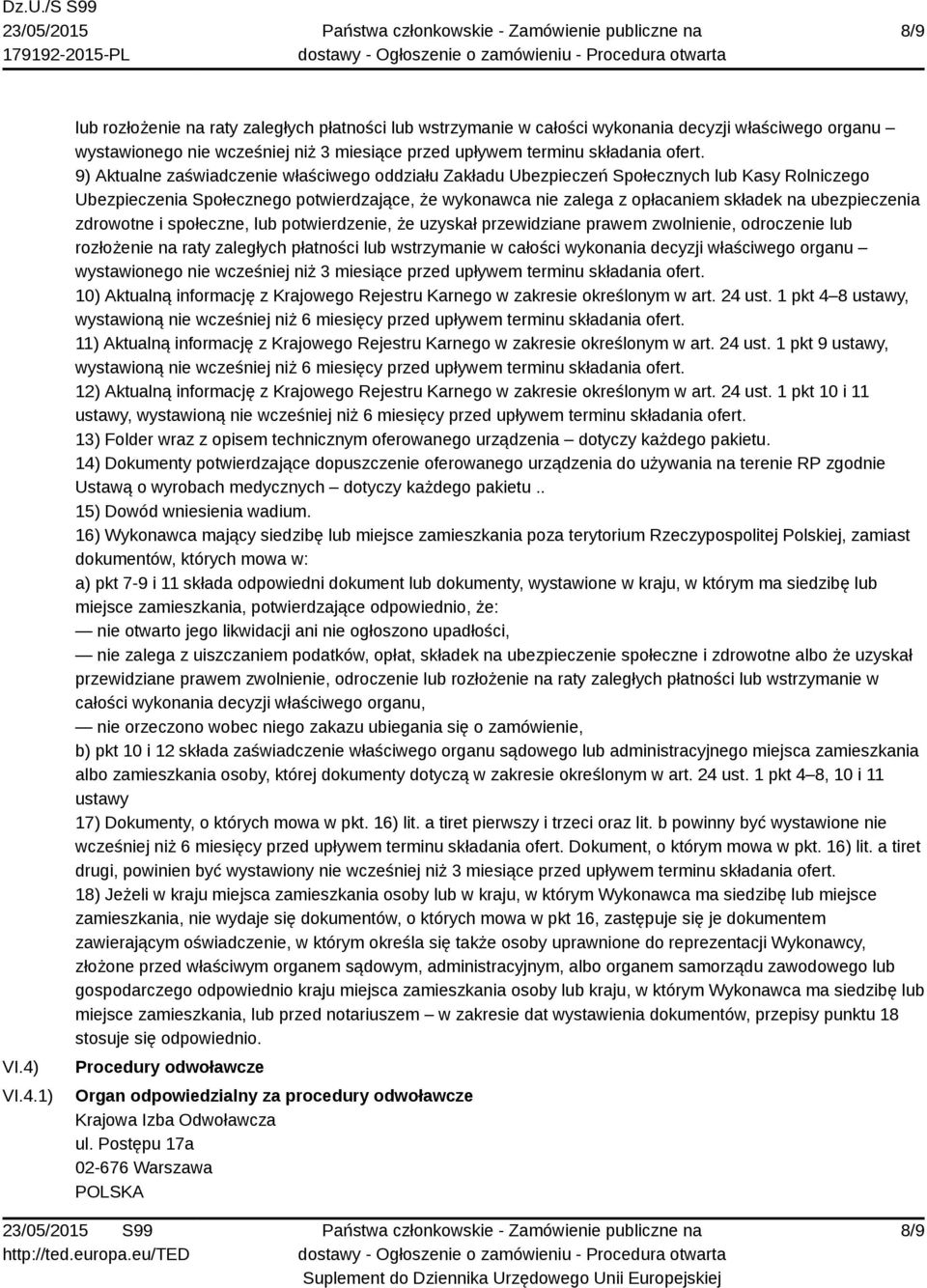 Dz.U./S S99
23/05/2015
179192-2015-PL

Państwa członkowskie - Zamówienie publiczne na dostawy - Ogłoszenie o zamówieniu - Procedura otwarta

8/9

lub rozłożenie na raty zaległych płatności lub wstrzymanie w całości wykonania decyzji właściwego organu – wystawionego nie wcześniej niż 3 miesiące przed upływem terminu składania ofert.
9) Aktualne zaświadczenie właściwego oddziału Zakładu Ubezpieczeń Społecznych lub Kasy Rolniczego Ubezpieczenia Społecznego potwierdzające, że wykonawca nie zalega z opłacaniem składek na ubezpieczenia zdrowotne i społeczne, lub potwierdzenie, że uzyskał przewidziane prawem zwolnienie, odroczenie lub rozłożenie na raty zaległych płatności lub wstrzymanie w całości wykonania decyzji właściwego organu – wystawionego nie wcześniej niż 3 miesiące przed upływem terminu składania ofert.
10) Aktualną informację z Krajowego Rejestru Karnego w zakresie określonym w art. 24 ust. 1 pkt 4–8 ustawy, wystawioną nie wcześniej niż 6 miesięcy przed upływem terminu składania ofert.
11) Aktualną informację z Krajowego Rejestru Karnego w zakresie określonym w art. 24 ust. 1 pkt 9 ustawy, wystawioną nie wcześniej niż 6 miesięcy przed upływem terminu składania ofert.
12) Aktualną informację z Krajowego Rejestru Karnego w zakresie określonym w art. 24 ust. 1 pkt 10 i 11 ustawy, wystawioną nie wcześniej niż 6 miesięcy przed upływem terminu składania ofert.
13) Folder wraz z opisem technicznym oferowanego urządzenia – dotyczy każdego pakietu.
14) Dokumenty potwierdzające dopuszczenie oferowanego urządzenia do używania na terenie RP zgodnie Ustawą o wyrobach medycznych – dotyczy każdego pakietu ..
15) Dowód wniesienia wadium.
16) Wykonawca mający siedzibę lub miejsce zamieszkania poza terytorium Rzeczypospolitej Polskiej, zamiast dokumentów, których mowa w:
a) pkt 7-9 i 11 składa odpowiedni dokument lub dokumenty, wystawione w kraju, w którym ma siedzibę lub miejsce zamieszkania, potwierdzające odpowiednio, że:
— nie otwarto jego likwidacji ani nie ogłoszono upadłości,
— nie zalega z uiszczaniem podatków, opłat, składek na ubezpieczenie społeczne i zdrowotne albo że uzyskał przewidziane prawem zwolnienie, odroczenie lub rozłożenie na raty zaległych płatności lub wstrzymanie w całości wykonania decyzji właściwego organu,
— nie orzeczono wobec niego zakazu ubiegania się o zamówienie,
b) pkt 10 i 12 składa zaświadczenie właściwego organu sądowego lub administracyjnego miejsca zamieszkania albo zamieszkania osoby, której dokumenty dotyczą w zakresie określonym w art. 24 ust. 1 pkt 4–8, 10 i 11 ustawy
17) Dokumenty, o których mowa w pkt. 16) lit. a tiret pierwszy i trzeci oraz lit. b powinny być wystawione nie wcześniej niż 6 miesięcy przed upływem terminu składania ofert. Dokument, o którym mowa w pkt. 16) lit. a tiret drugi, powinien być wystawiony nie wcześniej niż 3 miesiące przed upływem terminu składania ofert.
18) Jeżeli w kraju miejsca zamieszkania osoby lub w kraju, w którym Wykonawca ma siedzibę lub miejsce zamieszkania, nie wydaje się dokumentów, o których mowa w pkt 16, zastępuje się je dokumentem zawierającym oświadczenie, w którym określa się także osoby uprawnione do reprezentacji Wykonawcy, złożone przed właściwym organem sądowym, administracyjnym, albo organem samorządu zawodowego lub gospodarczego odpowiednio kraju miejsca zamieszkania osoby lub kraju, w którym Wykonawca ma siedzibę lub miejsce zamieszkania, lub przed notariuszem – w zakresie dat wystawienia dokumentów, przepisy punktu 18 stosuje się odpowiednio.
VI.4) Procedury odwoławcze
VI.4.1) Organ odpowiedzialny za procedury odwoławcze
Krajowa Izba Odwoławcza
ul. Postępu 17a
02-676 Warszawa
POLSKA

23/05/2015 S99
http://ted.europa.eu/TED
Państwa członkowskie - Zamówienie publiczne na dostawy - Ogłoszenie o zamówieniu - Procedura otwarta
Suplement do Dziennika Urzędowego Unii Europejskiej
8/9